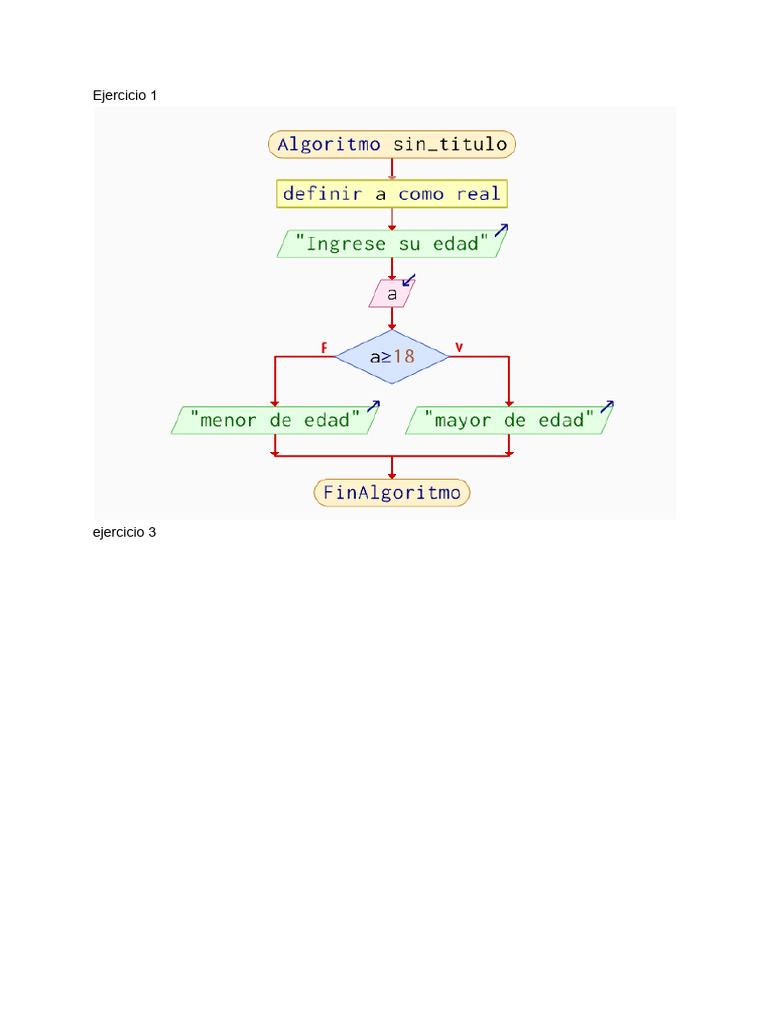 Ejercicio 1

Algoritmo sin_titulo

definir a como real

"Ingrese su edad"

a

F

a≥18

V

"menor de edad"

"mayor de edad"

FinAlgoritmo

ejercicio 3